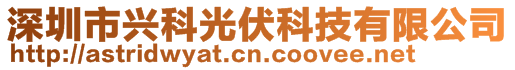 深圳市兴科光伏科技有限公司
http://astridwyat.cn.coovee.net